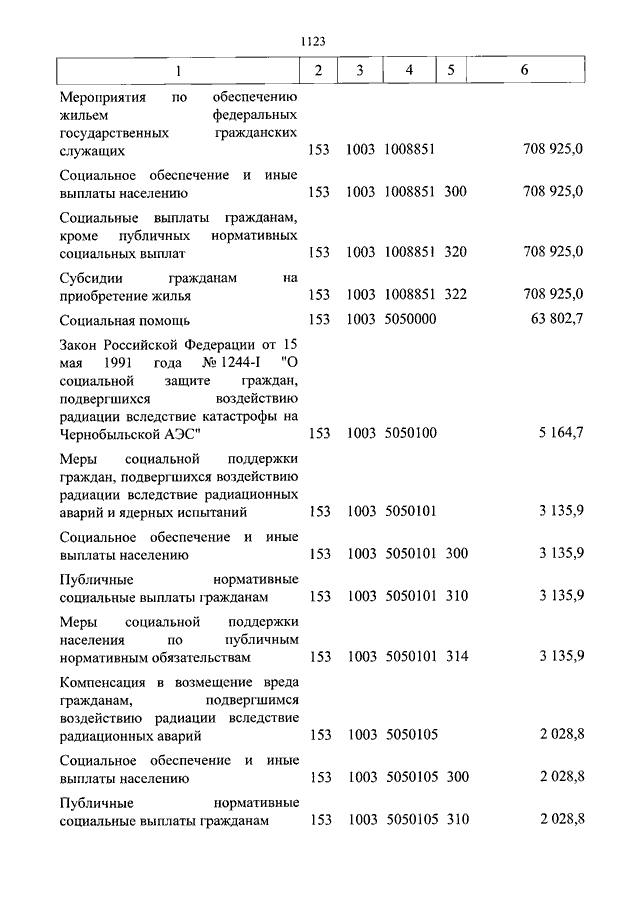 1123

| 1 | 2 | 3 | 4 | 5 | 6 |
|---|---|---|---|---|---|
| Мероприятия по обеспечению жильем федеральных государственных гражданских служащих | 153 | 1003 | 1008851 | | 708 925,0 |
| Социальное обеспечение и иные выплаты населению | 153 | 1003 | 1008851 | 300 | 708 925,0 |
| Социальные выплаты гражданам, кроме публичных нормативных социальных выплат | 153 | 1003 | 1008851 | 320 | 708 925,0 |
| Субсидии гражданам на приобретение жилья | 153 | 1003 | 1008851 | 322 | 708 925,0 |
| Социальная помощь | 153 | 1003 | 5050000 | | 63 802,7 |
| Закон Российской Федерации от 15 мая 1991 года № 1244-I "О социальной защите граждан, подвергшихся воздействию радиации вследствие катастрофы на Чернобыльской АЭС" | 153 | 1003 | 5050100 | | 5 164,7 |
| Меры социальной поддержки граждан, подвергшихся воздействию радиации вследствие радиационных аварий и ядерных испытаний | 153 | 1003 | 5050101 | | 3 135,9 |
| Социальное обеспечение и иные выплаты населению | 153 | 1003 | 5050101 | 300 | 3 135,9 |
| Публичные нормативные социальные выплаты гражданам | 153 | 1003 | 5050101 | 310 | 3 135,9 |
| Меры социальной поддержки населения по публичным нормативным обязательствам | 153 | 1003 | 5050101 | 314 | 3 135,9 |
| Компенсация в возмещение вреда гражданам, подвергшимся воздействию радиации вследствие радиационных аварий | 153 | 1003 | 5050105 | | 2 028,8 |
| Социальное обеспечение и иные выплаты населению | 153 | 1003 | 5050105 | 300 | 2 028,8 |
| Публичные нормативные социальные выплаты гражданам | 153 | 1003 | 5050105 | 310 | 2 028,8 |